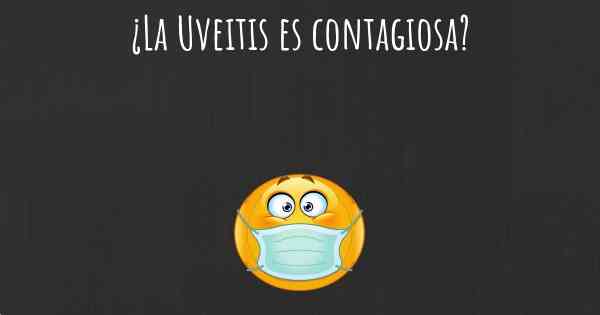 ¿La Uveitis es contagiosa?